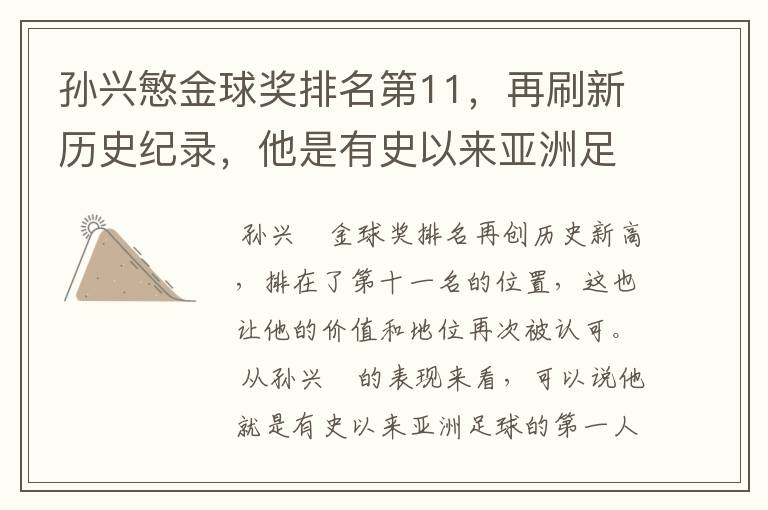 孙兴慜金球奖排名第11，再刷新历史纪录，他是有史以来亚洲足

孙兴 金球奖排名再创历史新高，排在了第十一名的位置，这也让他的价值和地位再次被认可。从孙兴 的表现来看，可以说他就是有史以来亚洲足球的第一人